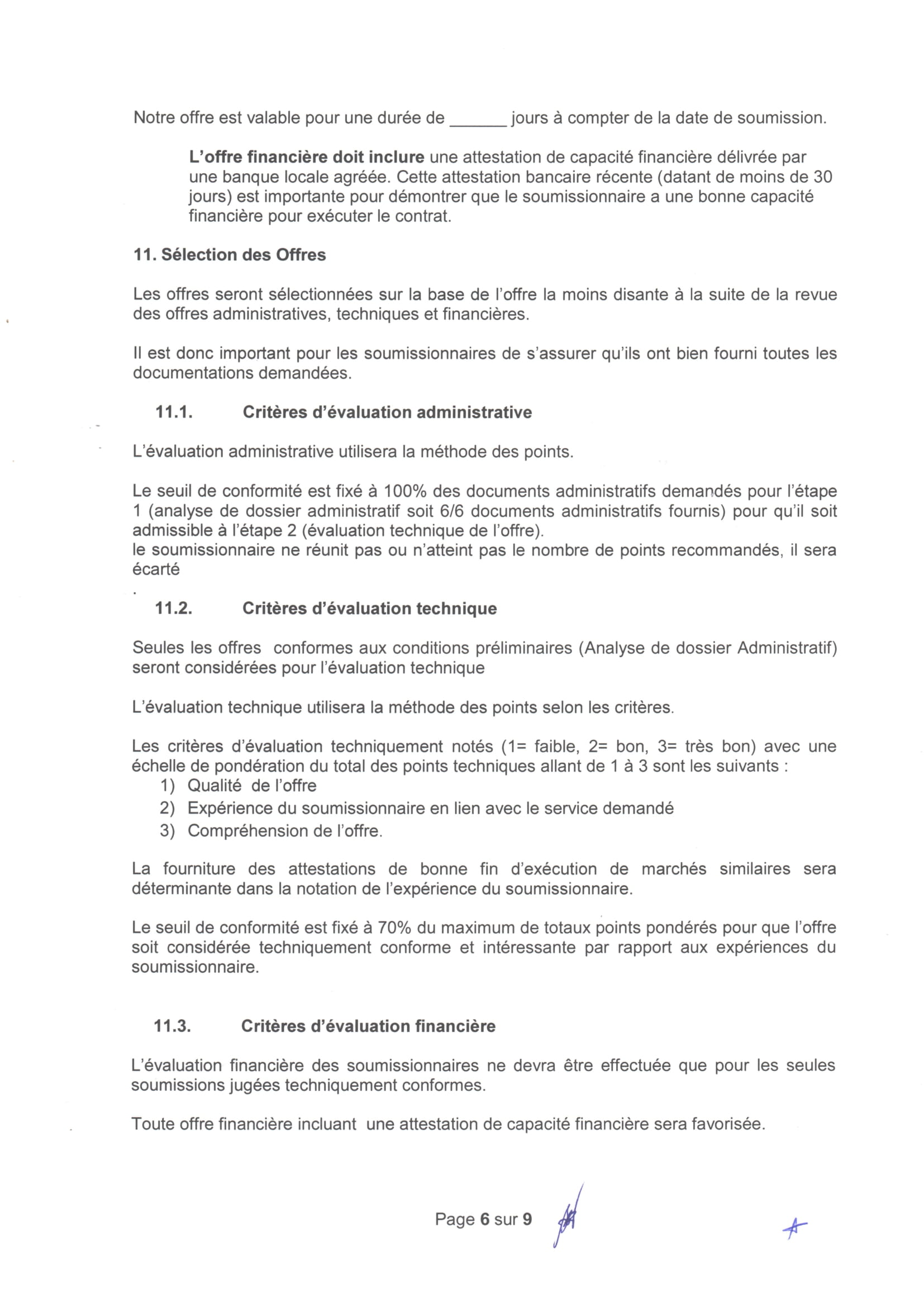 Notre offre est valable pour une durée de ______ jours à compter de la date de soumission.

L'offre financière doit inclure une attestation de capacité financière délivrée par une banque locale agréée. Cette attestation bancaire récente (datant de moins de 30 jours) est importante pour démontrer que le soumissionnaire a une bonne capacité financière pour exécuter le contrat.

11. Sélection des Offres

Les offres seront sélectionnées sur la base de l'offre la moins disante à la suite de la revue des offres administratives, techniques et financières.

Il est donc important pour les soumissionnaires de s'assurer qu'ils ont bien fourni toutes les documentations demandées.

11.1. Critères d'évaluation administrative

L'évaluation administrative utilisera la méthode des points.

Le seuil de conformité est fixé à 100% des documents administratifs demandés pour l'étape 1 (analyse de dossier administratif soit 6/6 documents administratifs fournis) pour qu'il soit admissible à l'étape 2 (évaluation technique de l'offre).
le soumissionnaire ne réunit pas ou n'atteint pas le nombre de points recommandés, il sera écarté
.
11.2. Critères d'évaluation technique

Seules les offres conformes aux conditions préliminaires (Analyse de dossier Administratif) seront considérées pour l'évaluation technique

L'évaluation technique utilisera la méthode des points selon les critères.

Les critères d'évaluation techniquement notés (1= faible, 2= bon, 3= très bon) avec une échelle de pondération du total des points techniques allant de 1 à 3 sont les suivants :
1) Qualité de l'offre
2) Expérience du soumissionnaire en lien avec le service demandé
3) Compréhension de l'offre.

La fourniture des attestations de bonne fin d'exécution de marchés similaires sera déterminante dans la notation de l'expérience du soumissionnaire.

Le seuil de conformité est fixé à 70% du maximum de totaux points pondérés pour que l'offre soit considérée techniquement conforme et intéressante par rapport aux expériences du soumissionnaire.

11.3. Critères d'évaluation financière

L'évaluation financière des soumissionnaires ne devra être effectuée que pour les seules soumissions jugées techniquement conformes.

Toute offre financière incluant une attestation de capacité financière sera favorisée.

Page 6 sur 9